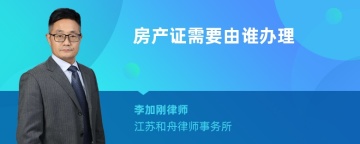 房产证需要由谁办理

李加刚律师

江苏和舟律师事务所